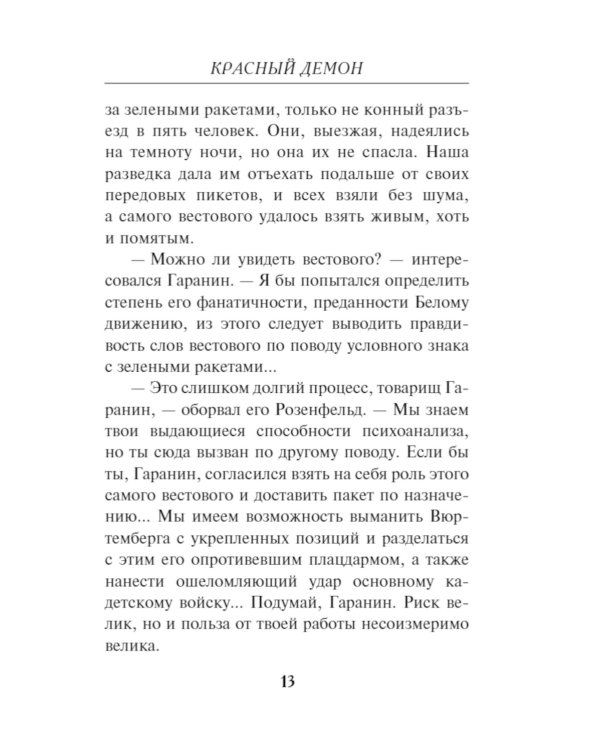 КРАСНЫЙ ДЕМОН

за зелеными ракетами, только не конный разъезд в пять человек. Они, выезжая, надеялись на темноту ночи, но она их не спасла. Наша разведка дала им отъехать подальше от своих передовых пикетов, и всех взяли без шума, а самого вестового удалось взять живым, хоть и помятым.

— Можно ли увидеть вестового? — интересовался Гаранин. — Я бы попытался определить степень его фанатичности, преданности Белому движению, из этого следует выводить правдивость слов вестового по поводу условного знака с зелеными ракетами...

— Это слишком долгий процесс, товарищ Гаранин, — оборвал его Розенфельд. — Мы знаем твои выдающиеся способности психоанализа, но ты сюда вызван по другому поводу. Если бы ты, Гаранин, согласился взять на себя роль этого самого вестового и доставить пакет по назначению... Мы имеем возможность выманить Вюртемберга с укрепленных позиций и разделаться с этим его опротивевшим плацдармом, а также нанести ошеломляющий удар основному кадетскому войску... Подумай, Гаранин. Риск велик, но и польза от твоей работы несоизмеримо велика.

13